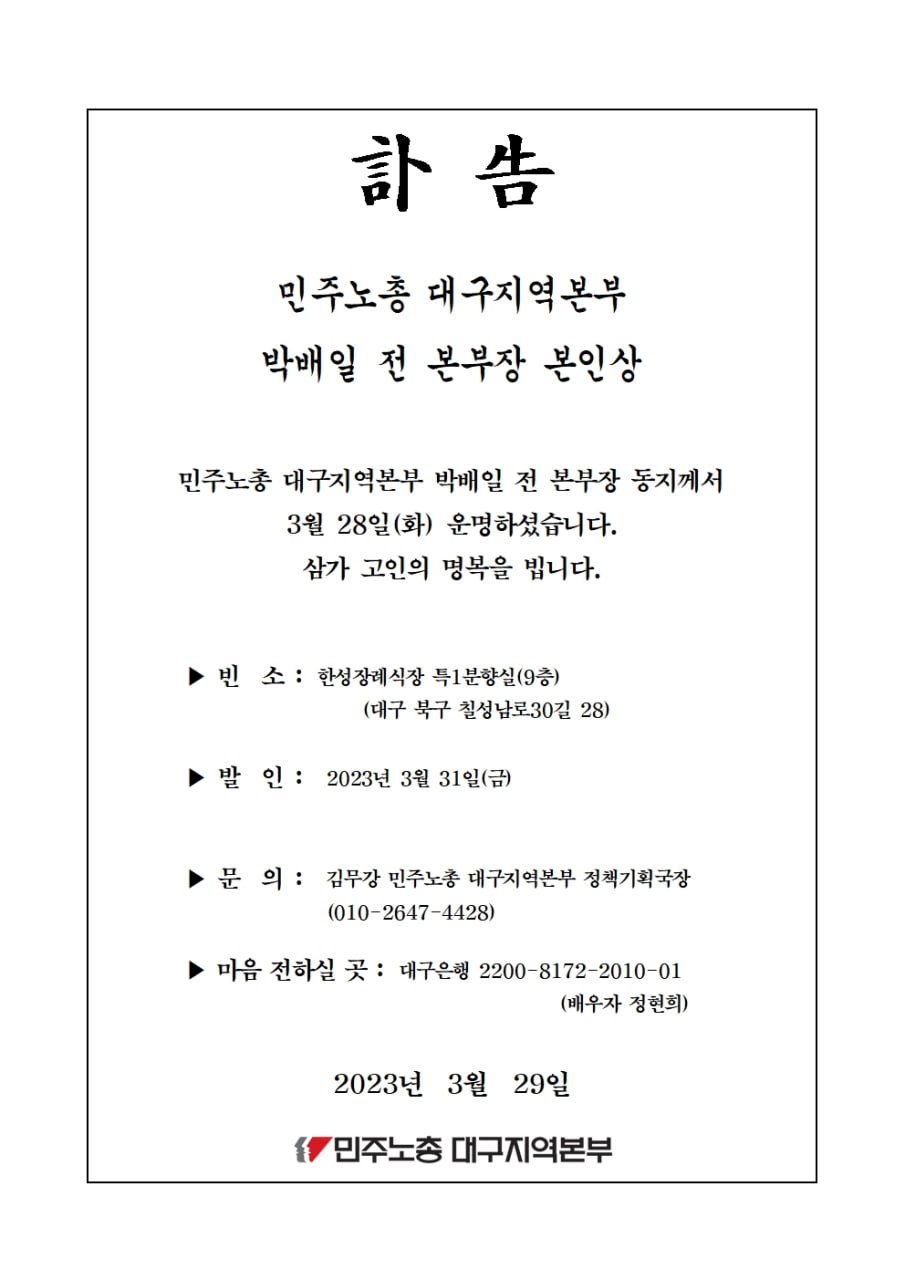 訃 告

민주노총 대구지역본부
박배일 전 본부장 본인상

민주노총 대구지역본부 박배일 전 본부장 동지께서
3월 28일(화) 운명하셨습니다.
삼가 고인의 명복을 빕니다.

▶ 빈 소 : 한성장례식장 특1분향실(9층)
(대구 북구 칠성남로30길 28)

▶ 발 인 : 2023년 3월 31일(금)

▶ 문 의 : 김무강 민주노총 대구지역본부 정책기획국장
(010-2647-4428)

▶ 마음 전하실 곳 : 대구은행 2200-8172-2010-01
(배우자 정현희)

2023년 3월 29일

민주노총 대구지역본부